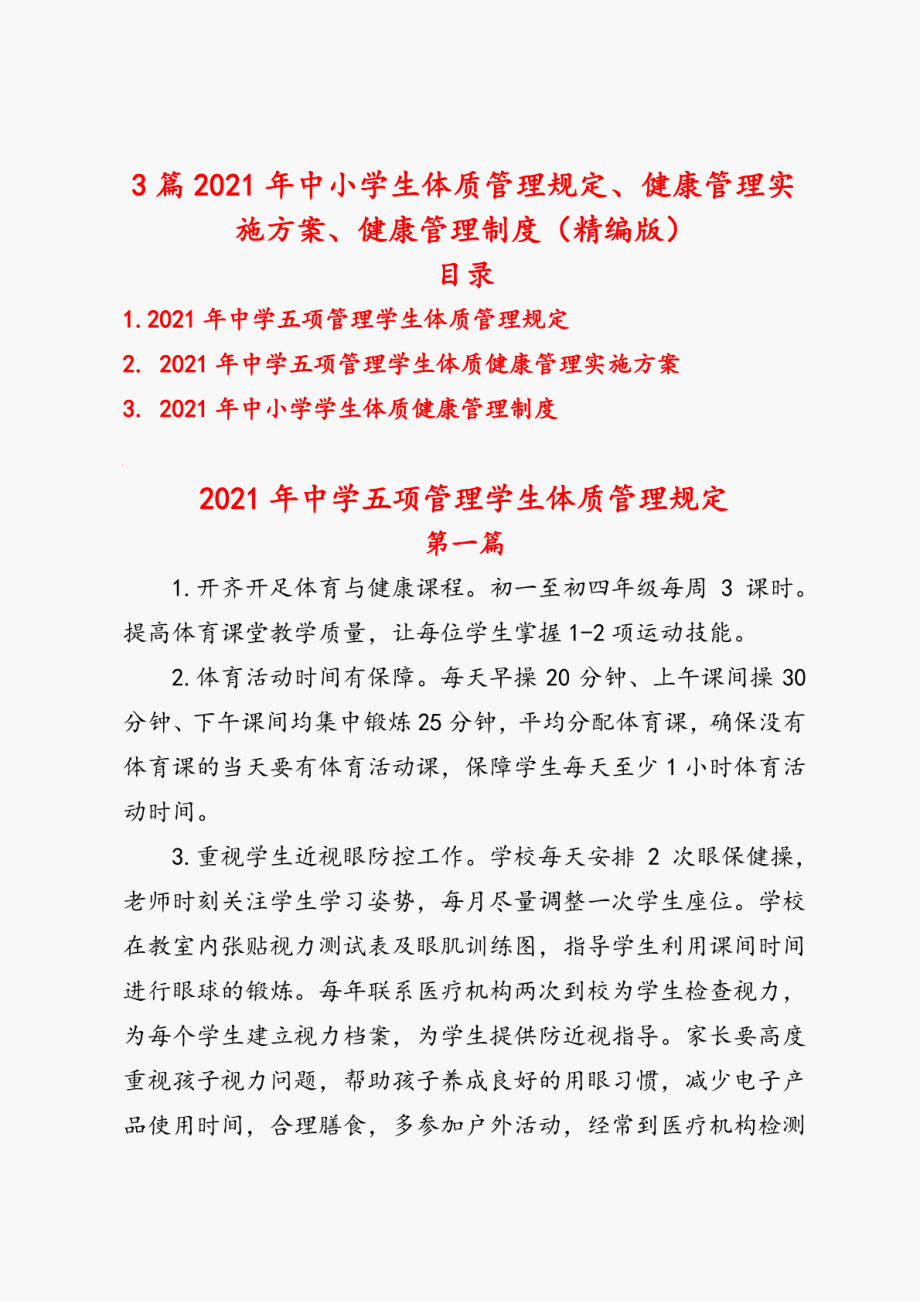 3 篇 2021 年中小学生体质管理规定、健康管理实施方案、健康管理制度（精编版）

目录

1.2021 年中学五项管理学生体质管理规定

2. 2021 年中学五项管理学生体质健康管理实施方案

3. 2021 年中小学学生体质健康管理制度

2021 年中学五项管理学生体质管理规定

第一篇

1.开齐开足体育与健康课程。初一至初四年级每周 3 课时。提高体育课堂教学质量，让每位学生掌握 1-2 项运动技能。

2.体育活动时间有保障。每天早操 20 分钟、上午课间操 30 分钟、下午课间均集中锻炼 25 分钟，平均分配体育课，确保没有体育课的当天要有体育活动课，保障学生每天至少 1 小时体育活动时间。

3.重视学生近视眼防控工作。学校每天安排 2 次眼保健操，老师时刻关注学生学习姿势，每月尽量调整一次学生座位。学校在教室内张贴视力测试表及眼肌训练图，指导学生利用课间时间进行眼球的锻炼。每年联系医疗机构两次到校为学生检查视力，为每个学生建立视力档案，为学生提供防近视指导。家长要高度重视孩子视力问题，帮助孩子养成良好的用眼习惯，减少电子产品使用时间，合理膳食，多参加户外活动，经常到医疗机构检测